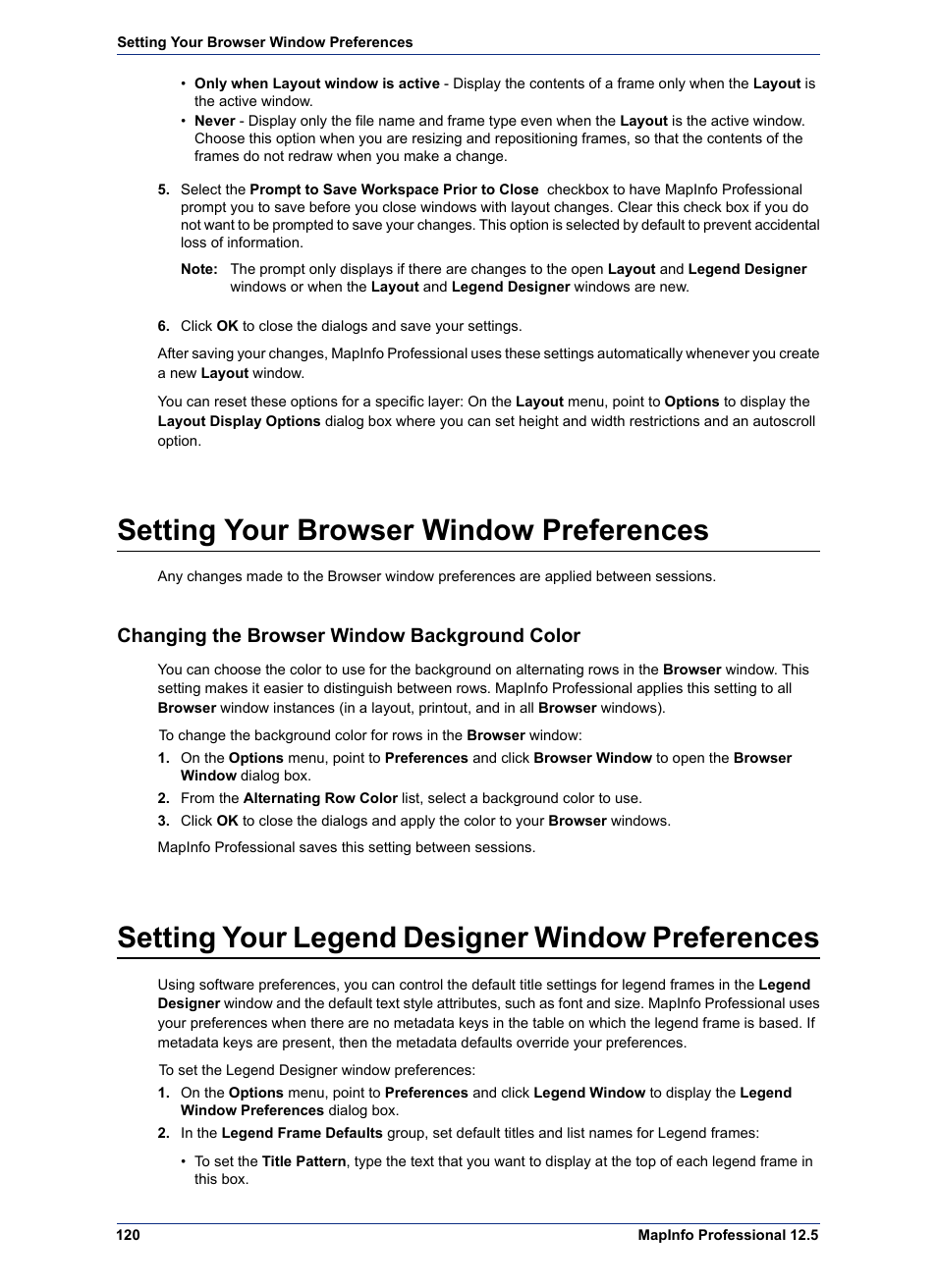 Setting Your Browser Window Preferences

• Only when Layout window is active - Display the contents of a frame only when the Layout is the active window.
• Never - Display only the file name and frame type even when the Layout is the active window. Choose this option when you are resizing and repositioning frames, so that the contents of the frames do not redraw when you make a change.

5. Select the Prompt to Save Workspace Prior to Close checkbox to have MapInfo Professional prompt you to save before you close windows with layout changes. Clear this check box if you do not want to be prompted to save your changes. This option is selected by default to prevent accidental loss of information.

Note: The prompt only displays if there are changes to the open Layout and Legend Designer windows or when the Layout and Legend Designer windows are new.

6. Click OK to close the dialogs and save your settings.

After saving your changes, MapInfo Professional uses these settings automatically whenever you create a new Layout window.

You can reset these options for a specific layer: On the Layout menu, point to Options to display the Layout Display Options dialog box where you can set height and width restrictions and an autoscroll option.

Setting Your Browser Window Preferences

Any changes made to the Browser window preferences are applied between sessions.

Changing the Browser Window Background Color

You can choose the color to use for the background on alternating rows in the Browser window. This setting makes it easier to distinguish between rows. MapInfo Professional applies this setting to all Browser window instances (in a layout, printout, and in all Browser windows).

To change the background color for rows in the Browser window:
1. On the Options menu, point to Preferences and click Browser Window to open the Browser Window dialog box.
2. From the Alternating Row Color list, select a background color to use.
3. Click OK to close the dialogs and apply the color to your Browser windows.

MapInfo Professional saves this setting between sessions.

Setting Your Legend Designer Window Preferences

Using software preferences, you can control the default title settings for legend frames in the Legend Designer window and the default text style attributes, such as font and size. MapInfo Professional uses your preferences when there are no metadata keys in the table on which the legend frame is based. If metadata keys are present, then the metadata defaults override your preferences.

To set the Legend Designer window preferences:
1. On the Options menu, point to Preferences and click Legend Window to display the Legend Window Preferences dialog box.
2. In the Legend Frame Defaults group, set default titles and list names for Legend frames:

• To set the Title Pattern, type the text that you want to display at the top of each legend frame in this box.

120 MapInfo Professional 12.5